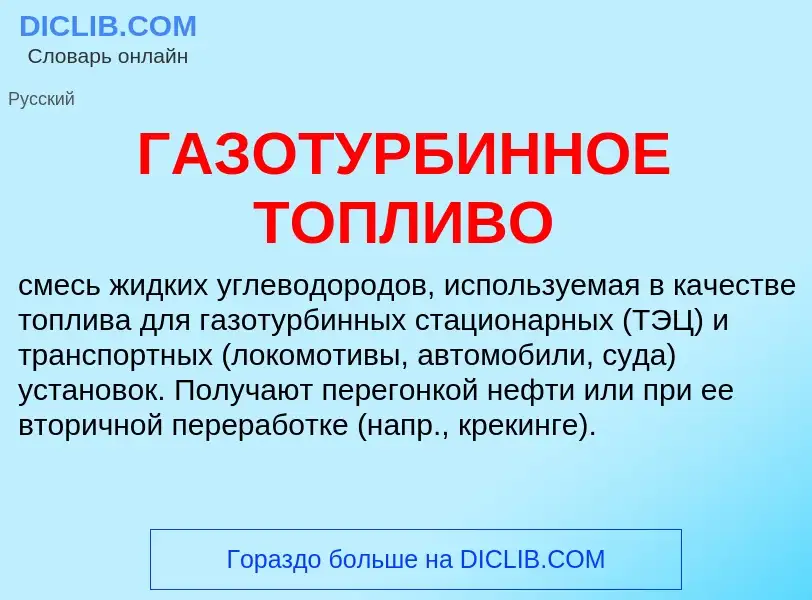 DICLIB.COM
Словарь онлайн

Русский

ГАЗОТУРБИННОЕ ТОПЛИВО

смесь жидких углеводородов, используемая в качестве топлива для газотурбинных стационарных (ТЭЦ) и транспортных (локомотивы, автомобили, суда) установок. Получают перегонкой нефти или при ее вторичной переработке (напр., крекинге).

Гораздо больше на DICLIB.COM